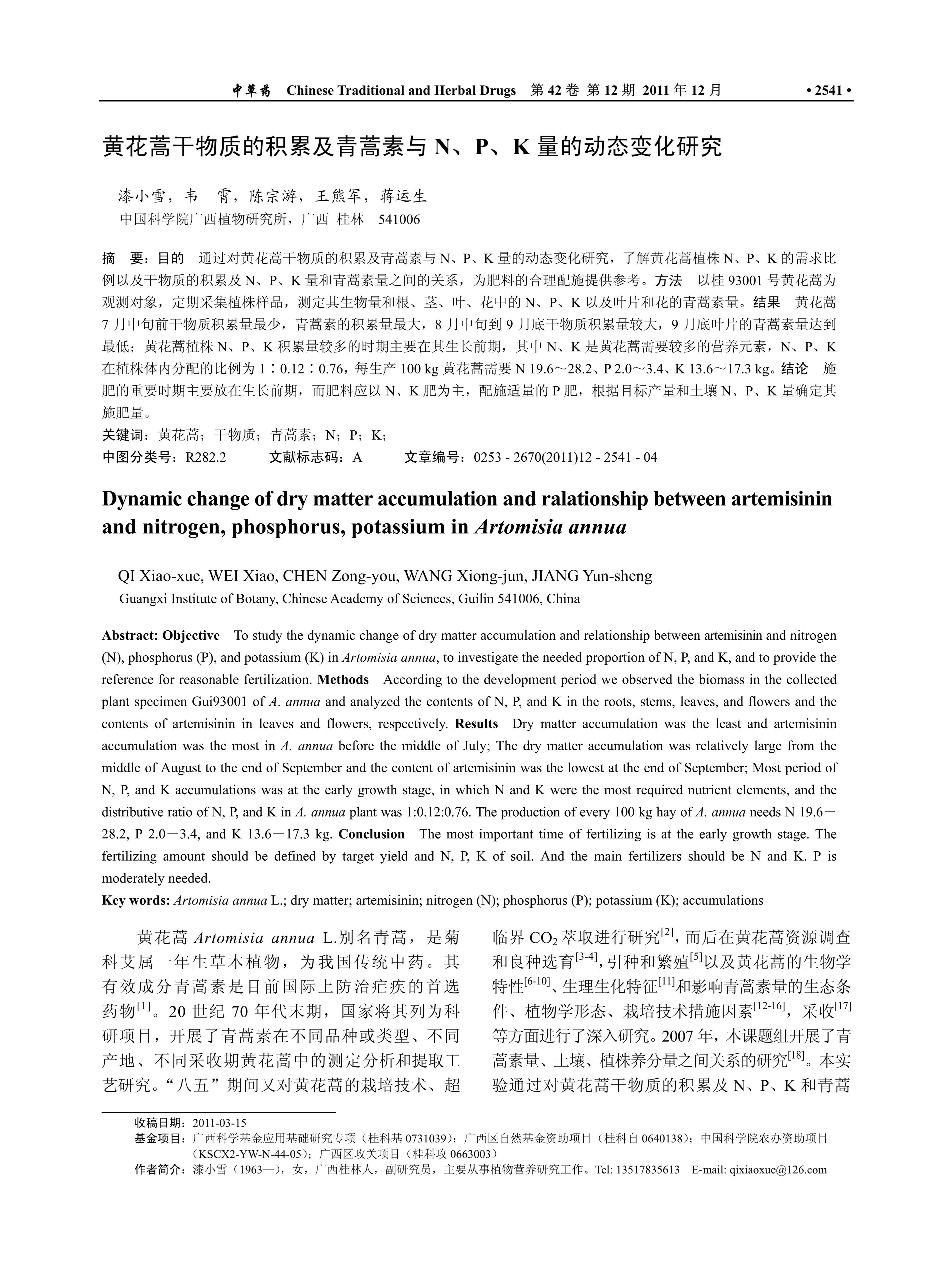 中草药 Chinese Traditional and Herbal Drugs 第 42 卷 第 12 期 2011 年 12 月 • 2541 •

黄花蒿干物质的积累及青蒿素与 N、P、K 量的动态变化研究

漆小雪，韦 霄，陈宗游，王熊军，蒋运生
中国科学院广西植物研究所，广西 桂林 541006

摘 要：目的 通过对黄花蒿干物质的积累及青蒿素与 N、P、K 量的动态变化研究，了解黄花蒿植株 N、P、K 的需求比例以及干物质的积累及 N、P、K 量和青蒿素量之间的关系，为肥料的合理配施提供参考。方法 以桂 93001 号黄花蒿为观测对象，定期采集植株样品，测定其生物量和根、茎、叶、花中的 N、P、K 以及叶片和花的青蒿素量。结果 黄花蒿 7 月中旬前干物质积累量最少，青蒿素的积累量最大，8 月中旬到 9 月底干物质积累量较大，9 月底叶片的青蒿素量达到最低；黄花蒿植株 N、P、K 积累量较多的时期主要在其生长前期，其中 N、K 是黄花蒿需要较多的营养元素，N、P、K 在植株体内分配的比例为 1∶0.12∶0.76，每生产 100 kg 黄花蒿需要 N 19.6～28.2、P 2.0～3.4、K 13.6～17.3 kg。结论 施肥的重要时期主要放在生长前期，而肥料应以 N、K 肥为主，配施适量的 P 肥，根据目标产量和土壤 N、P、K 量确定其施肥量。
关键词：黄花蒿；干物质；青蒿素；N；P；K；
中图分类号：R282.2 文献标志码：A 文章编号：0253 - 2670(2011)12 - 2541 - 04

Dynamic change of dry matter accumulation and ralationship between artemisinin and nitrogen, phosphorus, potassium in Artomisia annua

QI Xiao-xue, WEI Xiao, CHEN Zong-you, WANG Xiong-jun, JIANG Yun-sheng
Guangxi Institute of Botany, Chinese Academy of Sciences, Guilin 541006, China

Abstract: Objective To study the dynamic change of dry matter accumulation and relationship between artemisinin and nitrogen (N), phosphorus (P), and potassium (K) in Artomisia annua, to investigate the needed proportion of N, P, and K, and to provide the reference for reasonable fertilization. Methods According to the development period we observed the biomass in the collected plant specimen Gui93001 of A. annua and analyzed the contents of N, P, and K in the roots, stems, leaves, and flowers and the contents of artemisinin in leaves and flowers, respectively. Results Dry matter accumulation was the least and artemisinin accumulation was the most in A. annua before the middle of July; The dry matter accumulation was relatively large from the middle of August to the end of September and the content of artemisinin was the lowest at the end of September; Most period of N, P, and K accumulations was at the early growth stage, in which N and K were the most required nutrient elements, and the distributive ratio of N, P, and K in A. annua plant was 1:0.12:0.76. The production of every 100 kg hay of A. annua needs N 19.6－28.2, P 2.0－3.4, and K 13.6－17.3 kg. Conclusion The most important time of fertilizing is at the early growth stage. The fertilizing amount should be defined by target yield and N, P, K of soil. And the main fertilizers should be N and K. P is moderately needed.
Key words: Artomisia annua L.; dry matter; artemisinin; nitrogen (N); phosphorus (P); potassium (K); accumulations

黄花蒿 Artomisia annua L.别名青蒿，是菊科艾属一年生草本植物，为我国传统中药。其有效成分青蒿素是目前国际上防治疟疾的首选药物$^{[1]}$。20 世纪 70 年代末期，国家将其列为科研项目，开展了青蒿素在不同品种或类型、不同产地、不同采收期黄花蒿中的测定分析和提取工艺研究。“八五”期间又对黄花蒿的栽培技术、超临界 $CO_2$ 萃取进行研究$^{[2]}$，而后在黄花蒿资源调查和良种选育$^{[3-4]}$，引种和繁殖$^{[5]}$以及黄花蒿的生物学特性$^{[6-10]}$、生理生化特征$^{[11]}$和影响青蒿素量的生态条件、植物学形态、栽培技术措施因素$^{[12-16]}$，采收$^{[17]}$等方面进行了深入研究。2007 年，本课题组开展了青蒿素量、土壤、植株养分量之间关系的研究$^{[18]}$。本实验通过对黄花蒿干物质的积累及 N、P、K 和青蒿

收稿日期：2011-03-15
基金项目：广西科学基金应用基础研究专项（桂科基 0731039）；广西区自然基金资助项目（桂科自 0640138）；中国科学院农办资助项目（KSCX2-YW-N-44-05）；广西区攻关项目（桂科攻 0663003）
作者简介：漆小雪（1963—），女，广西桂林人，副研究员，主要从事植物营养研究工作。Tel: 13517835613 E-mail: qixiaoxue@126.com